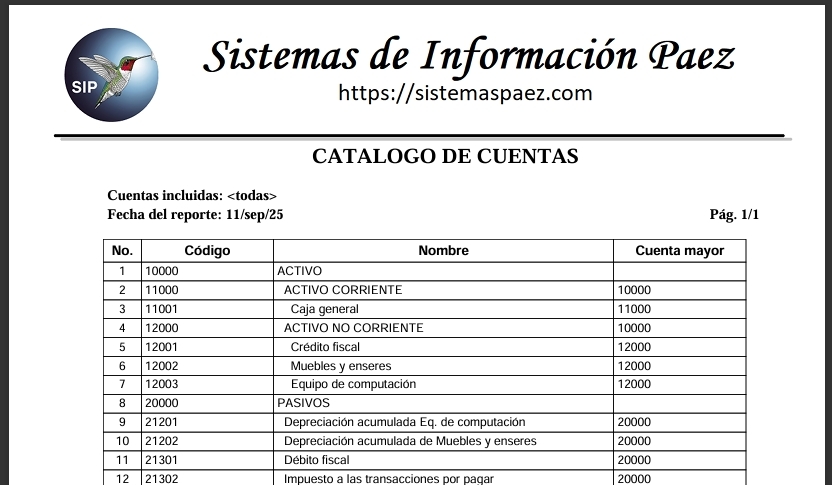 SIP

Sistemas de Información Paez
https://sistemaspaez.com

CATALOGO DE CUENTAS

Cuentas incluidas: <todas>
Fecha del reporte: 11/sep/25

Pág. 1/1

| No. | Código | Nombre | Cuenta mayor |
|---|---|---|---|
| 1 | 10000 | ACTIVO | |
| 2 | 11000 | ACTIVO CORRIENTE | 10000 |
| 3 | 11001 | Caja general | 11000 |
| 4 | 12000 | ACTIVO NO CORRIENTE | 10000 |
| 5 | 12001 | Crédito fiscal | 12000 |
| 6 | 12002 | Muebles y enseres | 12000 |
| 7 | 12003 | Equipo de computación | 12000 |
| 8 | 20000 | PASIVOS | |
| 9 | 21201 | Depreciación acumulada Eq. de computación | 20000 |
| 10 | 21202 | Depreciación acumulada de Muebles y enseres | 20000 |
| 11 | 21301 | Débito fiscal | 20000 |
| 12 | 21302 | Impuesto a las transacciones por pagar | 20000 |